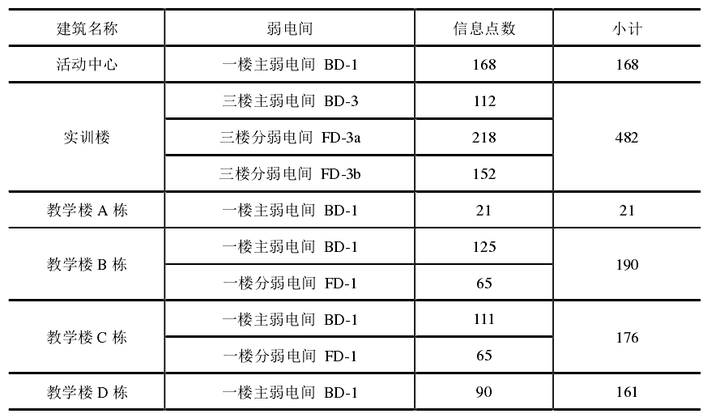 | 建筑名称 | 弱电间 | 信息点数 | 小计 |
|---|---|---|---|
| 活动中心 | 一楼主弱电间 BD-1 | 168 | 168 |
| 实训楼 | 三楼主弱电间 BD-3 | 112 | 482 |
|  | 三楼分弱电间 FD-3a | 218 |  |
|  | 三楼分弱电间 FD-3b | 152 |  |
| 教学楼A栋 | 一楼主弱电间 BD-1 | 21 | 21 |
| 教学楼B栋 | 一楼主弱电间 BD-1 | 125 | 190 |
|  | 一楼分弱电间 FD-1 | 65 |  |
| 教学楼C栋 | 一楼主弱电间 BD-1 | 111 | 176 |
|  | 一楼分弱电间 FD-1 | 65 |  |
| 教学楼D栋 | 一楼主弱电间 BD-1 | 90 | 161 |